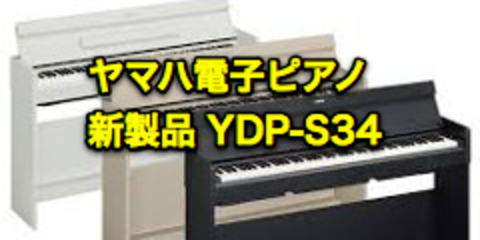 ヤマハ電子ピアノ
新製品 YDP-S34